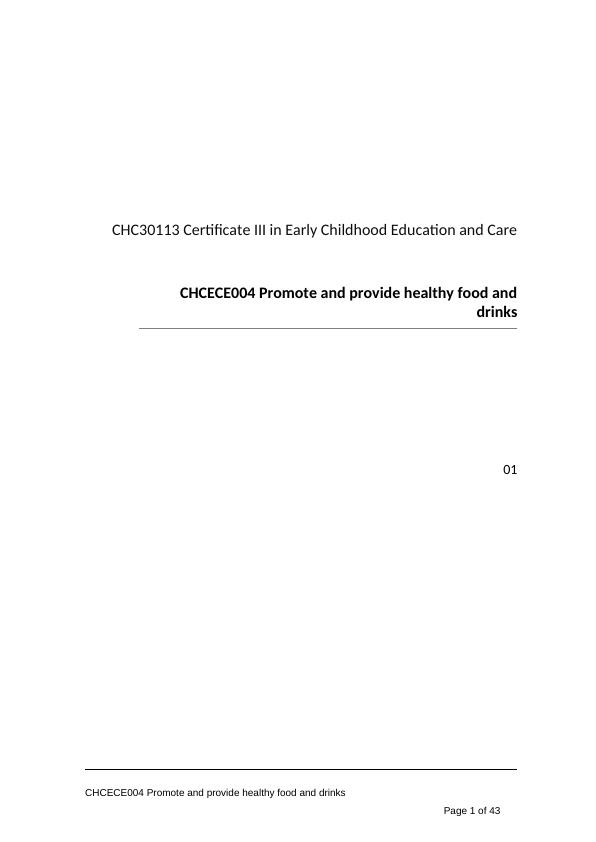 CHC30113 Certificate III in Early Childhood Education and Care

CHCECE004 Promote and provide healthy food and drinks

01

CHCECE004 Promote and provide healthy food and drinks

Page 1 of 43